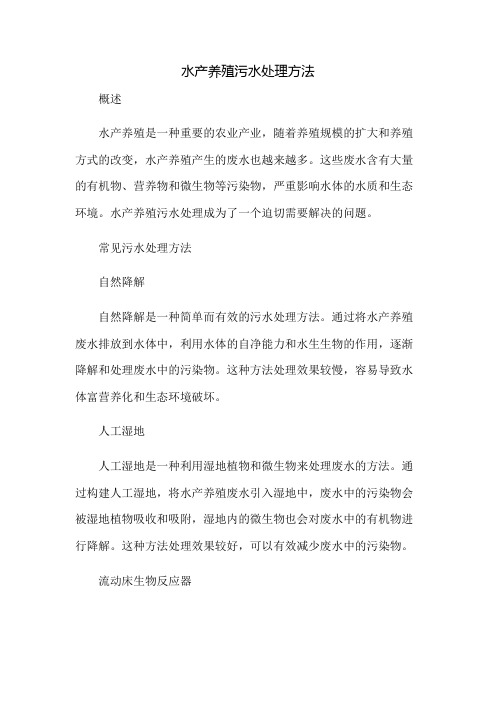 水产养殖污水处理方法

概述

水产养殖是一种重要的农业产业，随着养殖规模的扩大和养殖方式的改变，水产养殖产生的废水也越来越多。这些废水含有大量的有机物、营养物和微生物等污染物，严重影响水体的水质和生态环境。水产养殖污水处理成为了一个迫切需要解决的问题。

常见污水处理方法

自然降解

自然降解是一种简单而有效的污水处理方法。通过将水产养殖废水排放到水体中，利用水体的自净能力和水生生物的作用，逐渐降解和处理废水中的污染物。这种方法处理效果较慢，容易导致水体富营养化和生态环境破坏。

人工湿地

人工湿地是一种利用湿地植物和微生物来处理废水的方法。通过构建人工湿地，将水产养殖废水引入湿地中，废水中的污染物会被湿地植物吸收和吸附，湿地内的微生物也会对废水中的有机物进行降解。这种方法处理效果较好，可以有效减少废水中的污染物。

流动床生物反应器